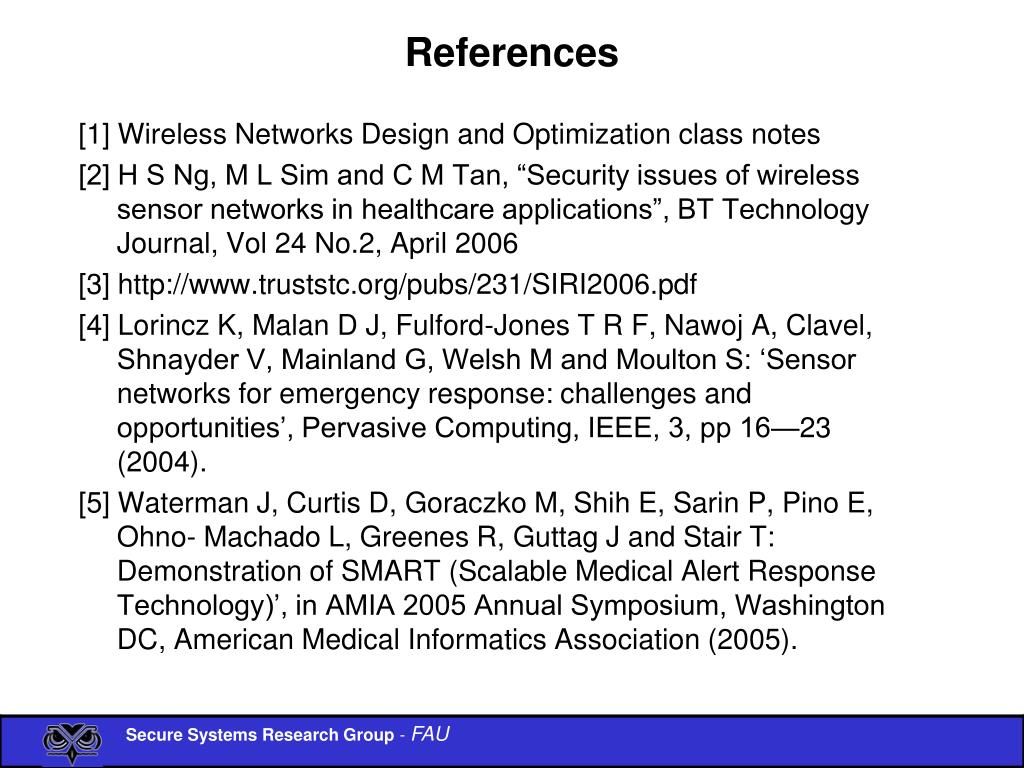 References

[1] Wireless Networks Design and Optimization class notes

[2] H S Ng, M L Sim and C M Tan, “Security issues of wireless sensor networks in healthcare applications”, BT Technology Journal, Vol 24 No.2, April 2006

[3] http://www.truststc.org/pubs/231/SIRI2006.pdf

[4] Lorincz K, Malan D J, Fulford-Jones T R F, Nawoj A, Clavel, Shnayder V, Mainland G, Welsh M and Moulton S: ‘Sensor networks for emergency response: challenges and opportunities’, Pervasive Computing, IEEE, 3, pp 16—23 (2004).

[5] Waterman J, Curtis D, Goraczko M, Shih E, Sarin P, Pino E, Ohno- Machado L, Greenes R, Guttag J and Stair T: Demonstration of SMART (Scalable Medical Alert Response Technology)’, in AMIA 2005 Annual Symposium, Washington DC, American Medical Informatics Association (2005).

Secure Systems Research Group - FAU